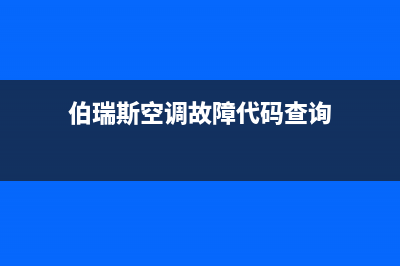 伯瑞斯空调故障代码查询